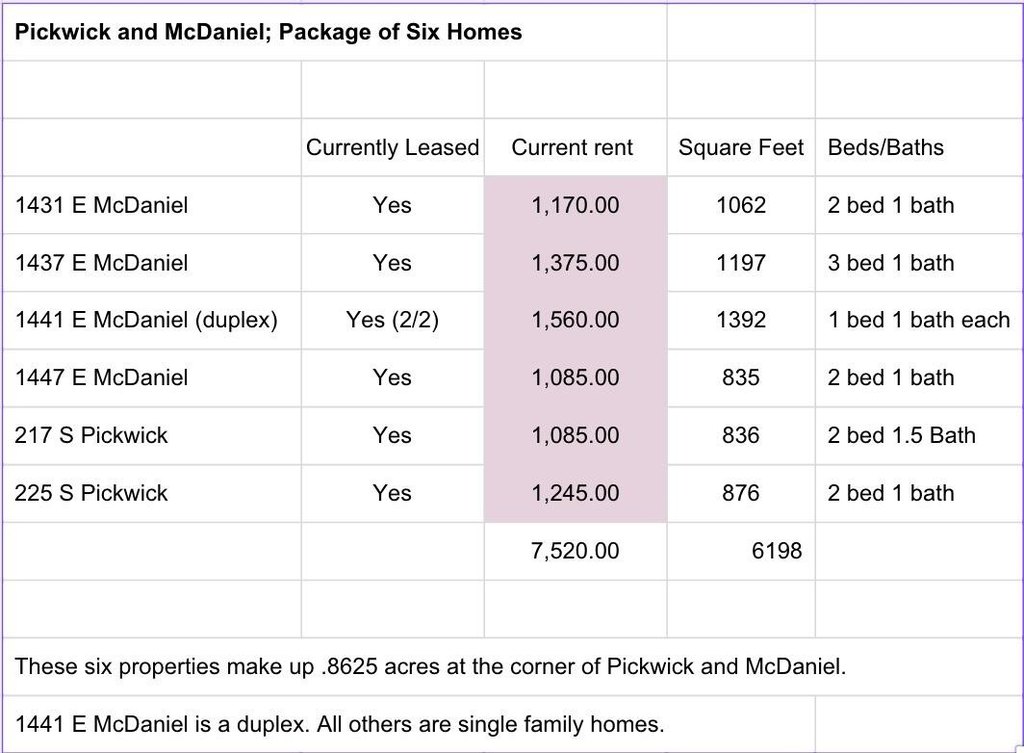 Pickwick and McDaniel; Package of Six Homes

| | Currently Leased | Current rent | Square Feet | Beds/Baths |
|---|---|---|---|---|
| 1431 E McDaniel | Yes | 1,170.00 | 1062 | 2 bed 1 bath |
| 1437 E McDaniel | Yes | 1,375.00 | 1197 | 3 bed 1 bath |
| 1441 E McDaniel (duplex) | Yes (2/2) | 1,560.00 | 1392 | 1 bed 1 bath each |
| 1447 E McDaniel | Yes | 1,085.00 | 835 | 2 bed 1 bath |
| 217 S Pickwick | Yes | 1,085.00 | 836 | 2 bed 1.5 Bath |
| 225 S Pickwick | Yes | 1,245.00 | 876 | 2 bed 1 bath |
| | | 7,520.00 | 6198 | |

These six properties make up .8625 acres at the corner of Pickwick and McDaniel.

1441 E McDaniel is a duplex. All others are single family homes.